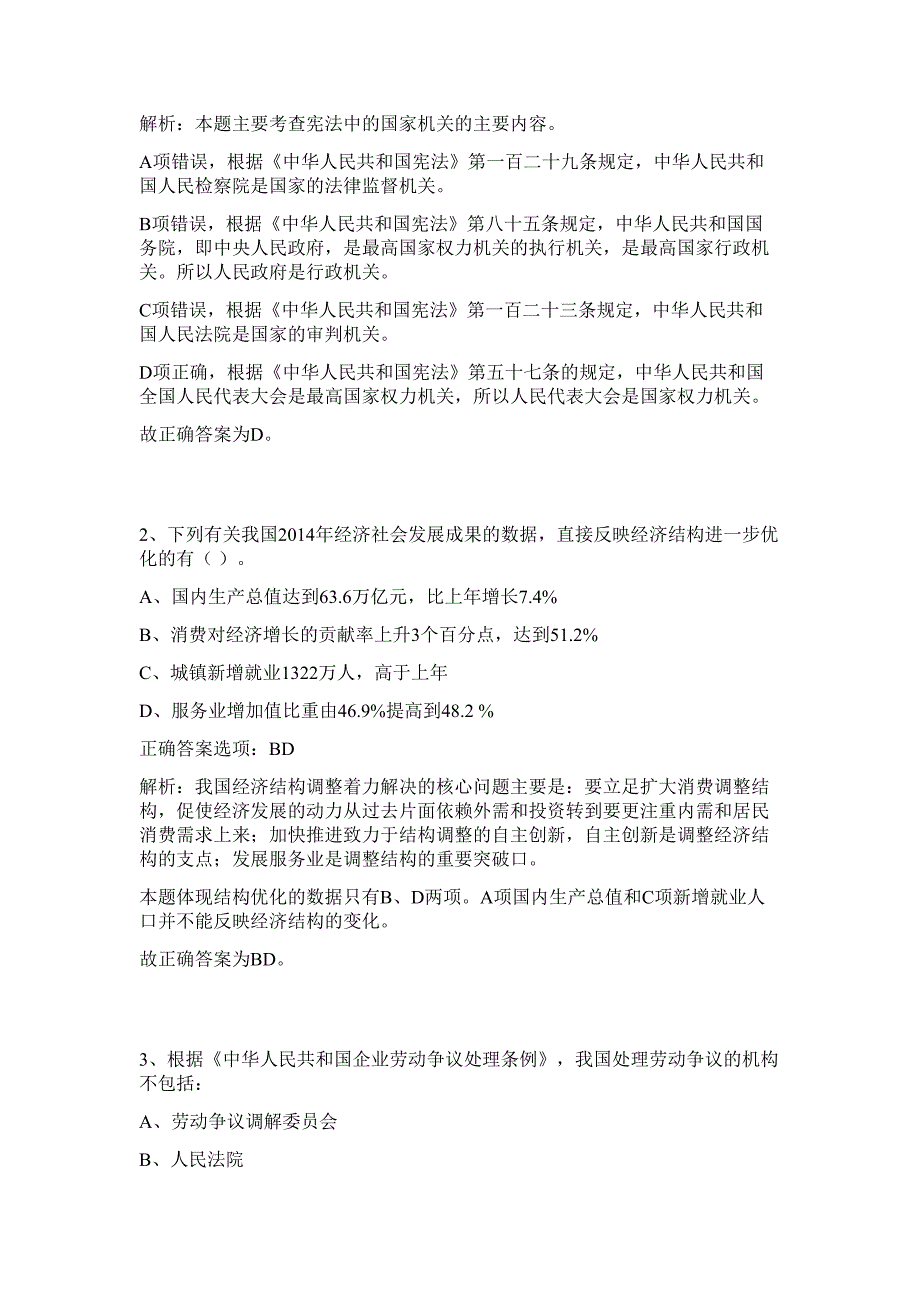 解析：本题主要考查宪法中的国家机关的主要内容。

A项错误，根据《中华人民共和国宪法》第一百二十九条规定，中华人民共和国人民检察院是国家的法律监督机关。

B项错误，根据《中华人民共和国宪法》第八十五条规定，中华人民共和国国务院，即中央人民政府，是最高国家权力机关的执行机关，是最高国家行政机关。所以人民政府是行政机关。

C项错误，根据《中华人民共和国宪法》第一百二十三条规定，中华人民共和国人民法院是国家的审判机关。

D项正确，根据《中华人民共和国宪法》第五十七条的规定，中华人民共和国全国人民代表大会是最高国家权力机关，所以人民代表大会是国家权力机关。

故正确答案为D。

2、下列有关我国2014年经济社会发展成果的数据，直接反映经济结构进一步优化的有（ ）。

A、国内生产总值达到63.6万亿元，比上年增长7.4%

B、消费对经济增长的贡献率上升3个百分点，达到51.2%

C、城镇新增就业1322万人，高于上年

D、服务业增加值比重由46.9%提高到48.2 %

正确答案选项：BD

解析：我国经济结构调整着力解决的核心问题主要是：要立足扩大消费调整结构，促使经济发展的动力从过去片面依赖外需和投资转到要更注重内需和居民消费需求上来；加快推进致力于结构调整的自主创新，自主创新是调整经济结构的支点；发展服务业是调整结构的重要突破口。

本题体现结构优化的数据只有B、D两项。A项国内生产总值和C项新增就业人口并不能反映经济结构的变化。

故正确答案为BD。

3、根据《中华人民共和国企业劳动争议处理条例》，我国处理劳动争议的机构不包括：

A、劳动争议调解委员会

B、人民法院